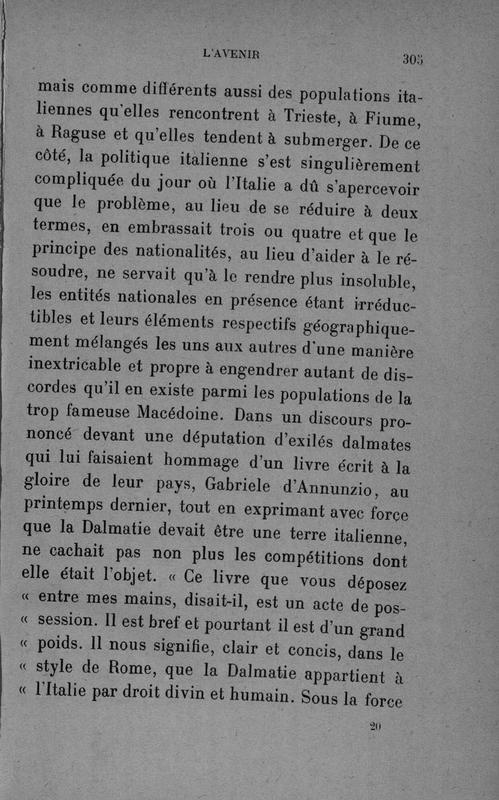 L'AVENIR 305

mais comme différents aussi des populations italiennes qu'elles rencontrent à Trieste, à Fiume, à Raguse et qu'elles tendent à submerger. De ce côté, la politique italienne s'est singulièrement compliquée du jour où l'Italie a dû s'apercevoir que le problème, au lieu de se réduire à deux termes, en embrassait trois ou quatre et que le principe des nationalités, au lieu d'aider à le résoudre, ne servait qu'à le rendre plus insoluble, les entités nationales en présence étant irréductibles et leurs éléments respectifs géographiquement mélangés les uns aux autres d'une manière inextricable et propre à engendrer autant de discordes qu'il en existe parmi les populations de la trop fameuse Macédoine. Dans un discours prononcé devant une députation d'exilés dalmates qui lui faisaient hommage d'un livre écrit à la gloire de leur pays, Gabriele d'Annunzio, au printemps dernier, tout en exprimant avec force que la Dalmatie devait être une terre italienne, ne cachait pas non plus les compétitions dont elle était l'objet. « Ce livre que vous déposez « entre mes mains, disait-il, est un acte de pos- « session. Il est bref et pourtant il est d'un grand « poids. Il nous signifie, clair et concis, dans le « style de Rome, que la Dalmatie appartient à « l'Italie par droit divin et humain. Sous la force

20